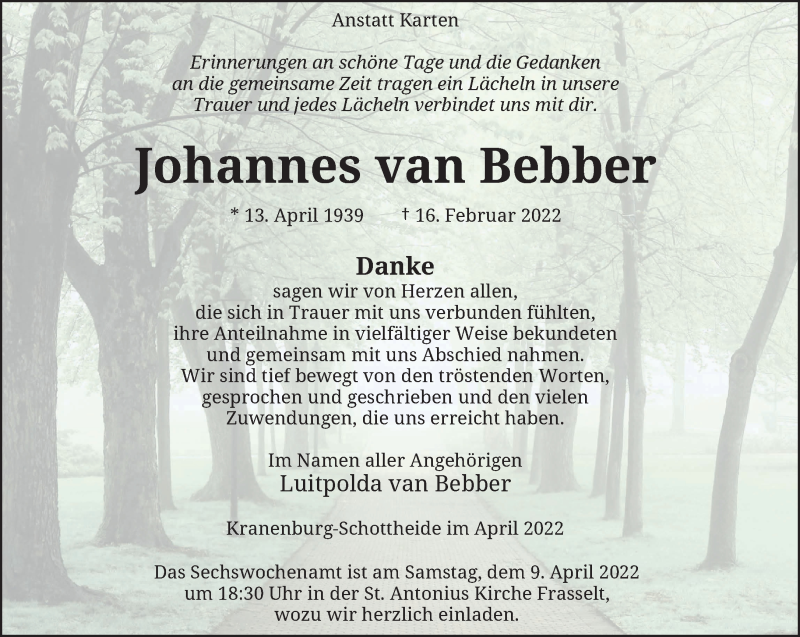 Anstatt Karten

Erinnerungen an schöne Tage und die Gedanken
an die gemeinsame Zeit tragen ein Lächeln in unsere
Trauer und jedes Lächeln verbindet uns mit dir.

Johannes van Bebber

* 13. April 1939 † 16. Februar 2022

Danke
sagen wir von Herzen allen,
die sich in Trauer mit uns verbunden fühlten,
ihre Anteilnahme in vielfältiger Weise bekundeten
und gemeinsam mit uns Abschied nahmen.
Wir sind tief bewegt von den tröstenden Worten,
gesprochen und geschrieben und den vielen
Zuwendungen, die uns erreicht haben.

Im Namen aller Angehörigen
Luitpolda van Bebber

Kranenburg-Schottheide im April 2022

Das Sechswochenamt ist am Samstag, dem 9. April 2022
um 18:30 Uhr in der St. Antonius Kirche Frasselt,
wozu wir herzlich einladen.